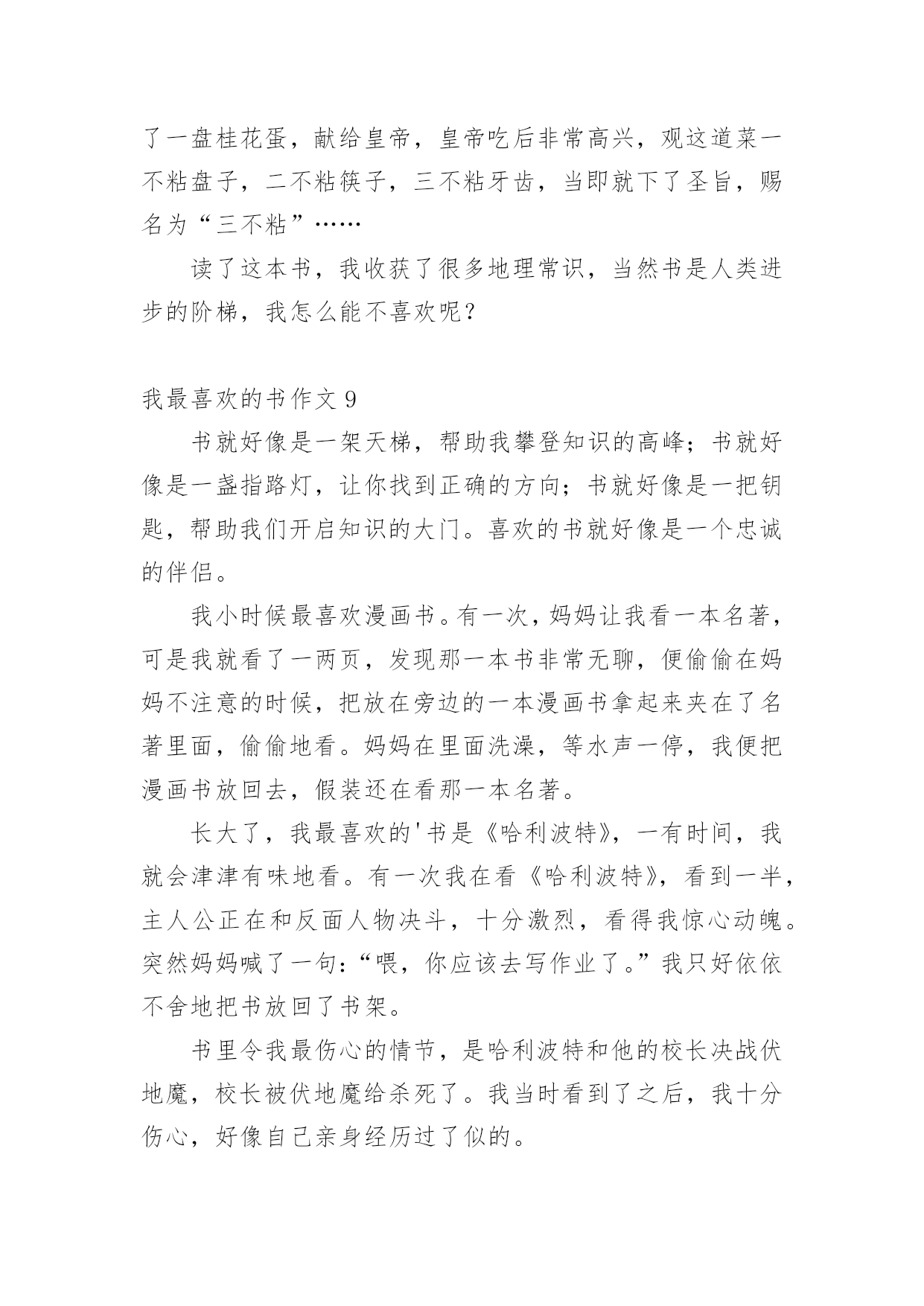 了一盘桂花蛋，献给皇帝，皇帝吃后非常高兴，观这道菜一不粘盘子，二不粘筷子，三不粘牙齿，当即就下了圣旨，赐名为“三不粘”……

读了这本书，我收获了很多地理常识，当然书是人类进步的阶梯，我怎么能不喜欢呢？

我最喜欢的书作文 9

书就好像是一架天梯，帮助我攀登知识的高峰；书就好像是一盏指路灯，让你找到正确的方向；书就好像是一把钥匙，帮助我们开启知识的大门。喜欢的书就好像是一个忠诚的伴侣。

我小时候最喜欢漫画书。有一次，妈妈让我看一本名著，可是我就看了一两页，发现那一本书非常无聊，便偷偷在妈妈不注意的时候，把放在旁边的一本漫画书拿起来夹在了名著里面，偷偷地看。妈妈在里面洗澡，等水声一停，我便把漫画书放回去，假装还在看那一本名著。

长大了，我最喜欢的'书是《哈利波特》，一有时间，我就会津津有味地看。有一次我在看《哈利波特》，看到一半，主人公正在和反面人物决斗，十分激烈，看得我惊心动魄。突然妈妈喊了一句：“喂，你应该去写作业了。”我只好依依不舍地把书放回了书架。

书里令我最伤心的情节，是哈利波特和他的校长决战伏地魔，校长被伏地魔给杀死了。我当时看到了之后，我十分伤心，好像自己亲身经历过了似的。